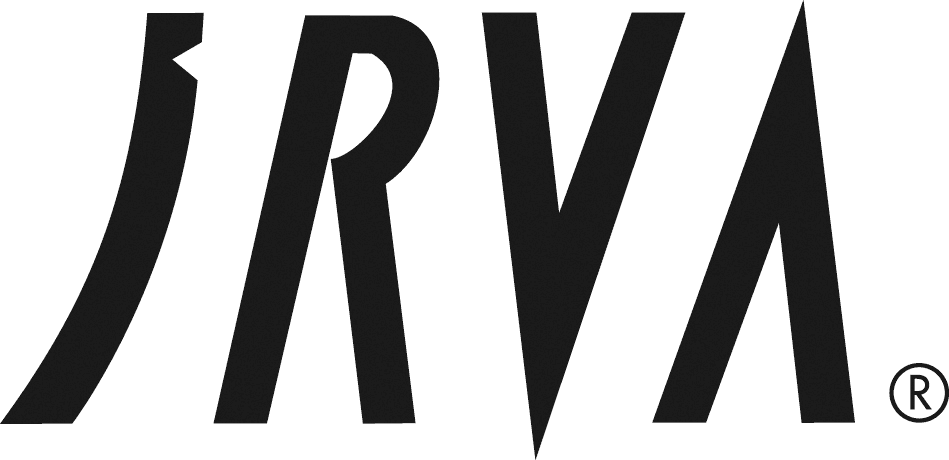 JRVA®